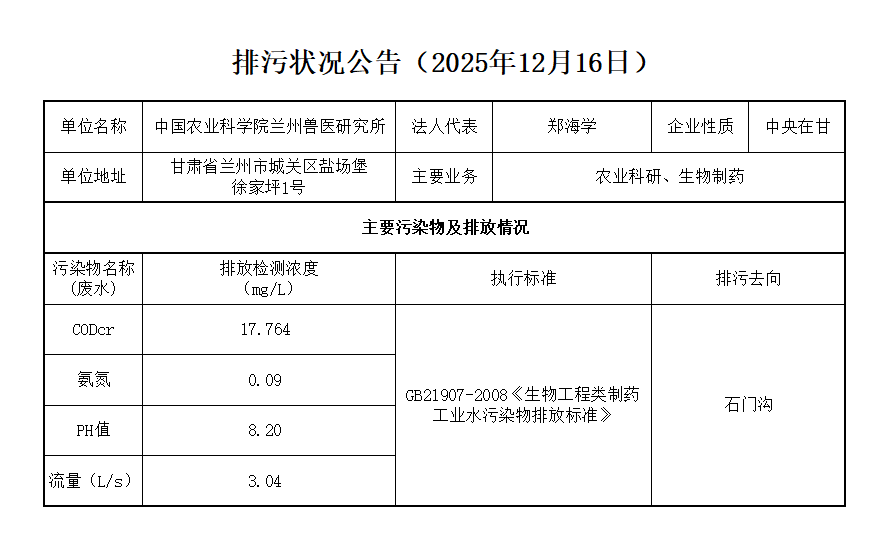 排污状况公告（2025年12月16日）

| 单位名称 | 中国农业科学院兰州兽医研究所 | 法人代表 | 郑海学 | 企业性质 | 中央在甘 |
|---|---|---|---|---|---|
| 单位地址 | 甘肃省兰州市城关区盐场堡徐家坪1号 | 主要业务 | 农业科研、生物制药 | | |
| 主要污染物及排放情况 | | | | | |
| 污染物名称（废水） | 排放检测浓度（mg/L） | 执行标准 | | 排污去向 | |
| CODcr | 17.764 | GB21907-2008《生物工程类制药工业水污染物排放标准》 | | 石门沟 | |
| 氨氮 | 0.09 | | | | |
| PH值 | 8.20 | | | | |
| 流量（L/s） | 3.04 | | | | |